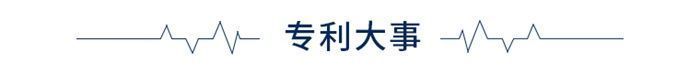 专利大事